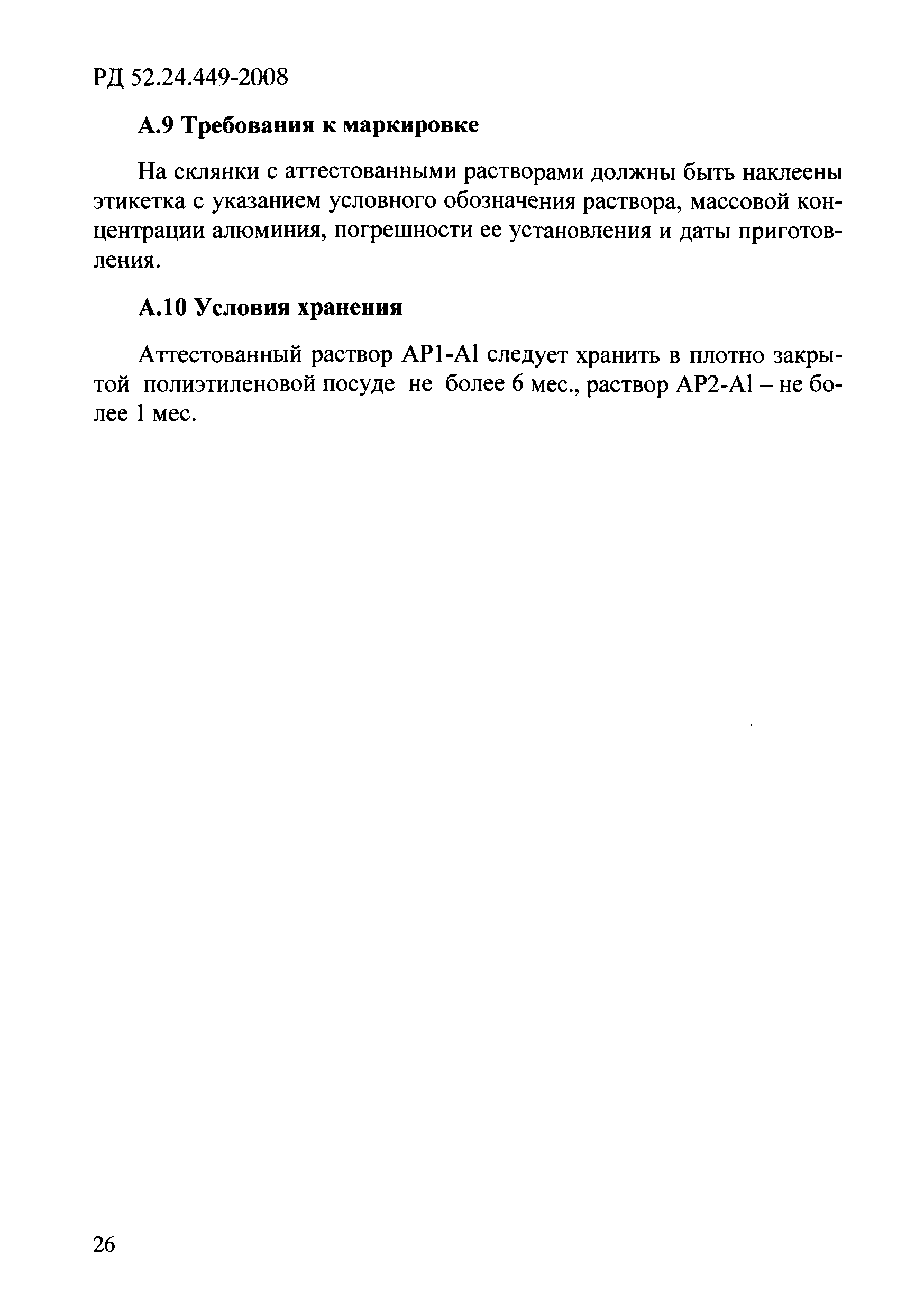 РД 52.24.449-2008

А.9 Требования к маркировке

На склянки с аттестованными растворами должны быть наклеены этикетка с указанием условного обозначения раствора, массовой концентрации алюминия, погрешности ее установления и даты приготовления.

А.10 Условия хранения

Аттестованный раствор АР1-Al следует хранить в плотно закрытой полиэтиленовой посуде не более 6 мес., раствор АР2-Al – не более 1 мес.

26